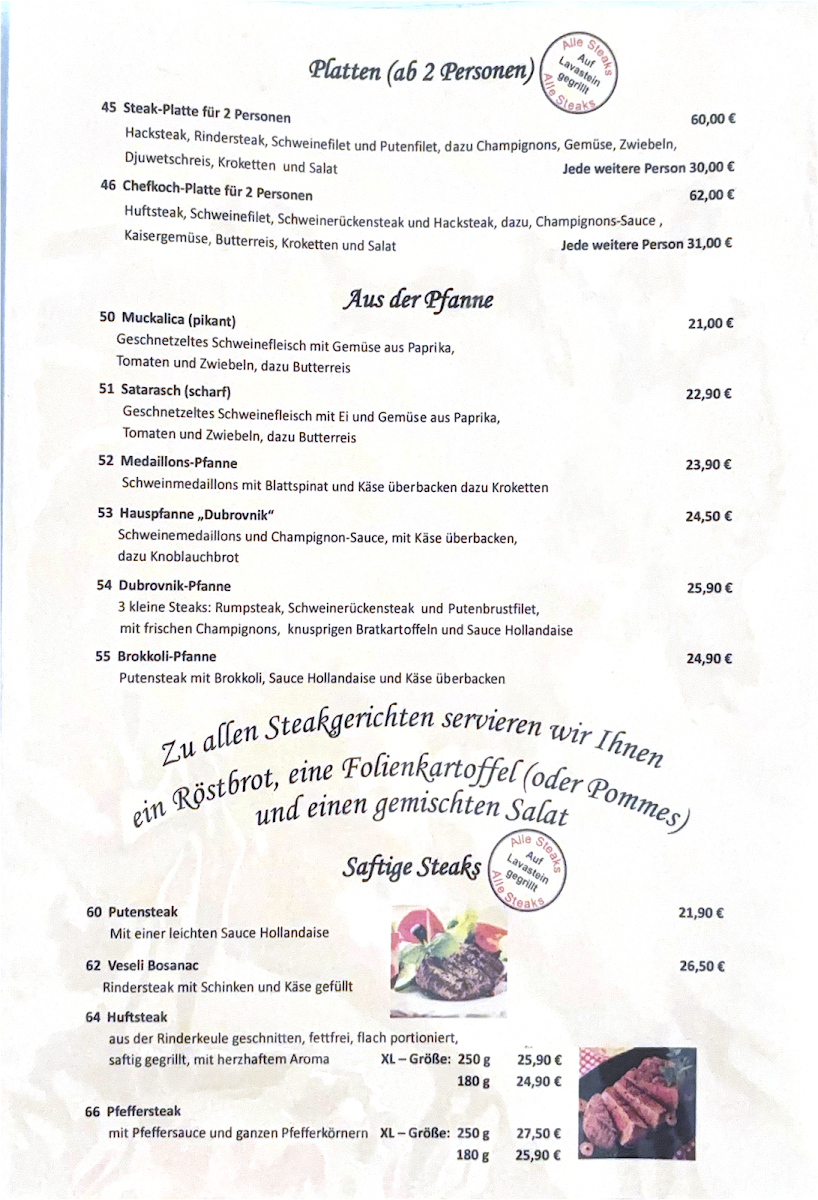 Platten (ab 2 Personen)

Alle Steaks Auf Lavastein gegrillt Alle Steaks

45 Steak-Platte für 2 Personen 60,00 €
Hacksteak, Rindersteak, Schweinefilet und Putenfilet, dazu Champignons, Gemüse, Zwiebeln, Djuwetschreis, Kroketten und Salat
Jede weitere Person 30,00 €

46 Chefkoch-Platte für 2 Personen 62,00 €
Huftsteak, Schweinefilet, Schweinerückensteak und Hacksteak, dazu, Champignons-Sauce , Kaisergemüse, Butterreis, Kroketten und Salat
Jede weitere Person 31,00 €

Aus der Pfanne

50 Muckalica (pikant) 21,00 €
Geschnetzeltes Schweinefleisch mit Gemüse aus Paprika, Tomaten und Zwiebeln, dazu Butterreis

51 Satarasch (scharf) 22,90 €
Geschnetzeltes Schweinefleisch mit Ei und Gemüse aus Paprika, Tomaten und Zwiebeln, dazu Butterreis

52 Medaillons-Pfanne 23,90 €
Schweinmedaillons mit Blattspinat und Käse überbacken dazu Kroketten

53 Hauspfanne „Dubrovnik" 24,50 €
Schweinemedaillons und Champignon-Sauce, mit Käse überbacken, dazu Knoblauchbrot

54 Dubrovnik-Pfanne 25,90 €
3 kleine Steaks: Rumpsteak, Schweinerückensteak und Putenbrustfilet, mit frischen Champignons, knusprigen Bratkartoffeln und Sauce Hollandaise

55 Brokkoli-Pfanne 24,90 €
Putensteak mit Brokkoli, Sauce Hollandaise und Käse überbacken

Zu allen Steakgerichten servieren wir Ihnen ein Röstbrot, eine Folienkartoffel (oder Pommes) und einen gemischten Salat

Saftige Steaks

Alle Steaks Auf Lavastein gegrillt Alle Steaks

60 Putensteak 21,90 €
Mit einer leichten Sauce Hollandaise

62 Veseli Bosanac 26,50 €
Rindersteak mit Schinken und Käse gefüllt

64 Huftsteak
aus der Rinderkeule geschnitten, fettfrei, flach portioniert, saftig gegrillt, mit herzhaftem Aroma XL – Größe: 250 g 25,90 €
180 g 24,90 €

66 Pfeffersteak
mit Pfeffersauce und ganzen Pfefferkörnern XL – Größe: 250 g 27,50 €
180 g 25,90 €